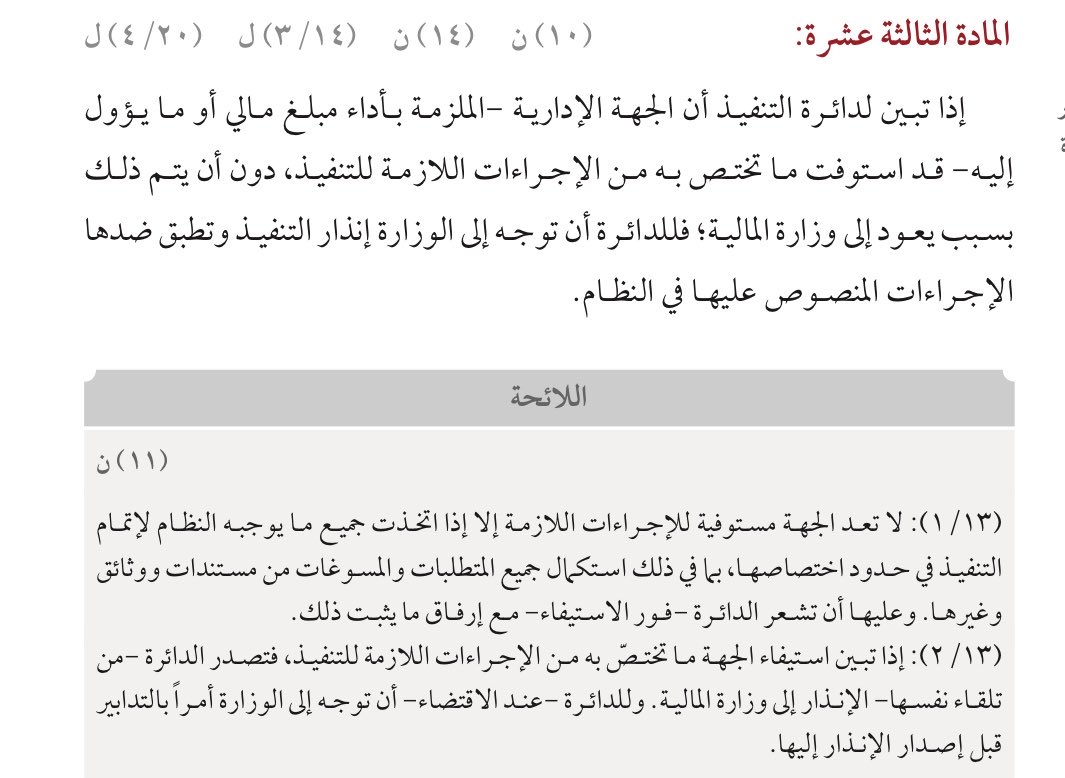 المادة الثالثة عشرة: (١٠) ن (١٤) ن (٣/١٤) ل (٤/٢٠) ل

إذا تبين لدائرة التنفيذ أن الجهة الإدارية -الملزمة بأداء مبلغ مالي أو ما يؤول إليه- قد استوفت ما تختص به من الإجراءات اللازمة للتنفيذ، دون أن يتم ذلك بسبب يعود إلى وزارة المالية؛ فللدائرة أن توجه إلى الوزارة إنذار التنفيذ وتطبق ضدها الإجراءات المنصوص عليها في النظام.

اللائحة

(١١) ن

(١/١٣): لا تعد الجهة مستوفية للإجراءات اللازمة إلا إذا اتخذت جميع ما يوجبه النظام لإتمام التنفيذ في حدود اختصاصها، بما في ذلك استكمال جميع المتطلبات والمسوغات من مستندات ووثائق وغيرها. وعليها أن تشعر الدائرة -فور الاستيفاء- مع إرفاق ما يثبت ذلك.
(٢/١٣): إذا تبين استيفاء الجهة ما تختصّ به من الإجراءات اللازمة للتنفيذ، فتصدر الدائرة -من تلقاء نفسها- الإنذار إلى وزارة المالية. وللدائرة -عند الاقتضاء- أن توجه إلى الوزارة أمراً بالتدابير قبل إصدار الإنذار إليها.